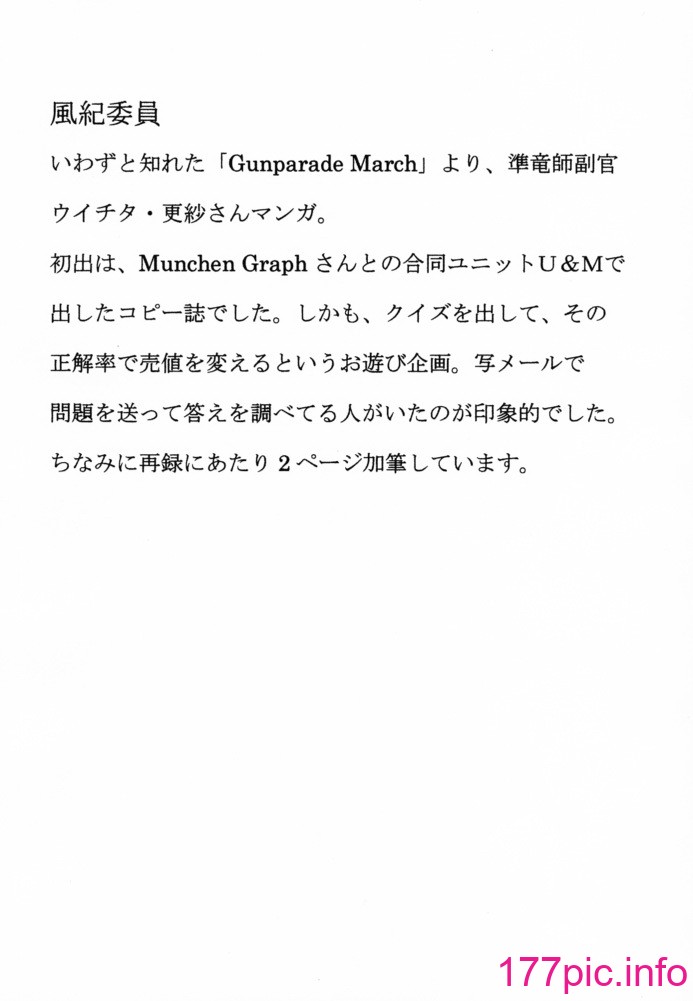 風紀委員

いわずと知れた「Gunparade March」より、準竜師副官ウイチタ・更紗さんマンガ。
初出は、Munchen Graph さんとの合同ユニットU＆Mで出したコピー誌でした。しかも、クイズを出して、その正解率で売値を変えるというお遊び企画。写メールで問題を送って答えを調べてる人がいたのが印象的でした。
ちなみに再録にあたり２ページ加筆しています。

177pic.info